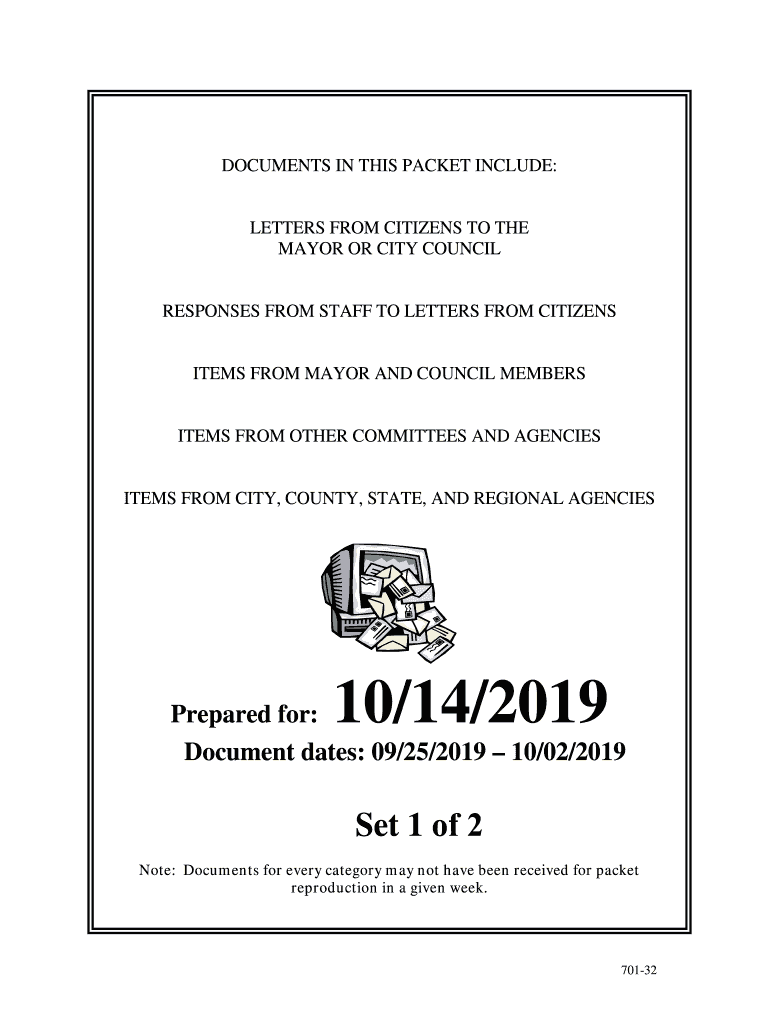 DOCUMENTS IN THIS PACKET INCLUDE:

LETTERS FROM CITIZENS TO THE MAYOR OR CITY COUNCIL

RESPONSES FROM STAFF TO LETTERS FROM CITIZENS

ITEMS FROM MAYOR AND COUNCIL MEMBERS

ITEMS FROM OTHER COMMITTEES AND AGENCIES

ITEMS FROM CITY, COUNTY, STATE, AND REGIONAL AGENCIES

Prepared for: 10/14/2019

Document dates: 09/25/2019 – 10/02/2019

Set 1 of 2

Note: Documents for every category may not have been received for packet reproduction in a given week.

701-32